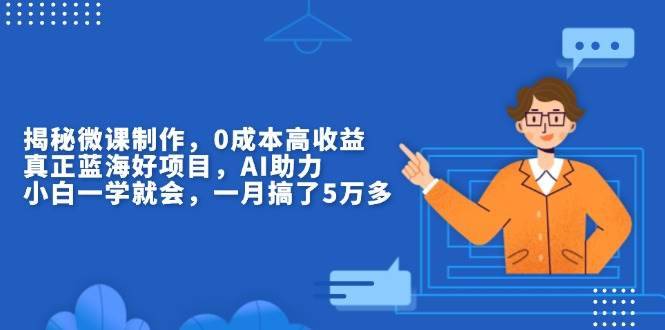 揭秘微课制作，0成本高收益
真正蓝海好项目，AI助力
小白一学就会，一月搞了5万多